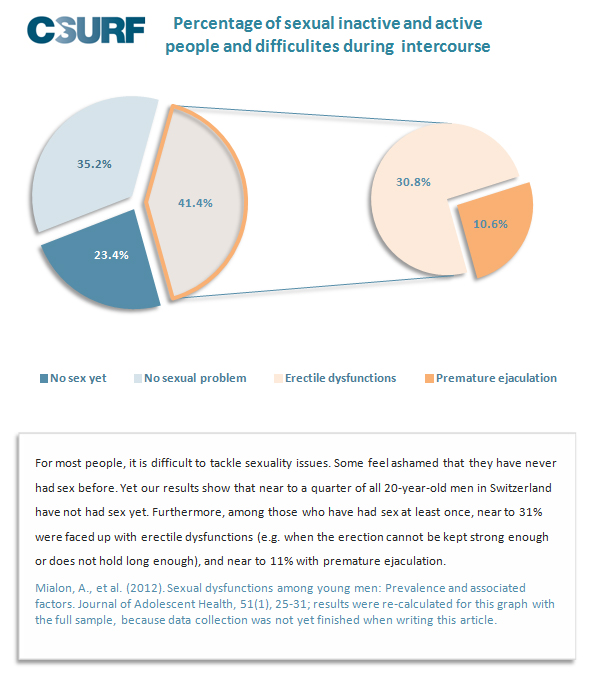 C-SURF

Percentage of sexual inactive and active people and difficulites during intercourse

35.2%

41.4%

23.4%

30.8%

10.6%

No sex yet
No sexual problem
Erectile dysfunctions
Premature ejaculation

For most people, it is difficult to tackle sexuality issues. Some feel ashamed that they have never had sex before. Yet our results show that near to a quarter of all 20-year-old men in Switzerland have not had sex yet. Furthermore, among those who have had sex at least once, near to 31% were faced up with erectile dysfunctions (e.g. when the erection cannot be kept strong enough or does not hold long enough), and near to 11% with premature ejaculation.

Mialon, A., et al. (2012). Sexual dysfunctions among young men: Prevalence and associated factors. Journal of Adolescent Health, 51(1), 25-31; results were re-calculated for this graph with the full sample, because data collection was not yet finished when writing this article.